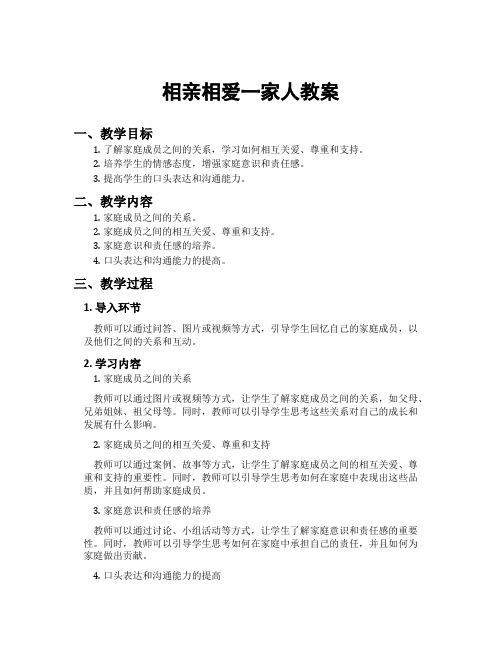 相亲相爱一家人教案

一、教学目标

1. 了解家庭成员之间的关系，学习如何相互关爱、尊重和支持。
2. 培养学生的情感态度，增强家庭意识和责任感。
3. 提高学生的口头表达和沟通能力。

二、教学内容

1. 家庭成员之间的关系。
2. 家庭成员之间的相互关爱、尊重和支持。
3. 家庭意识和责任感的培养。
4. 口头表达和沟通能力的提高。

三、教学过程

1. 导入环节

教师可以通过问答、图片或视频等方式，引导学生回忆自己的家庭成员，以及他们之间的关系和互动。

2. 学习内容

1. 家庭成员之间的关系

教师可以通过图片或视频等方式，让学生了解家庭成员之间的关系，如父母、兄弟姐妹、祖父母等。同时，教师可以引导学生思考这些关系对自己的成长和发展有什么影响。

2. 家庭成员之间的相互关爱、尊重和支持

教师可以通过案例、故事等方式，让学生了解家庭成员之间的相互关爱、尊重和支持的重要性。同时，教师可以引导学生思考如何在家庭中表现出这些品质，并且如何帮助家庭成员。

3. 家庭意识和责任感的培养

教师可以通过讨论、小组活动等方式，让学生了解家庭意识和责任感的重要性。同时，教师可以引导学生思考如何在家庭中承担自己的责任，并且如何为家庭做出贡献。

4. 口头表达和沟通能力的提高